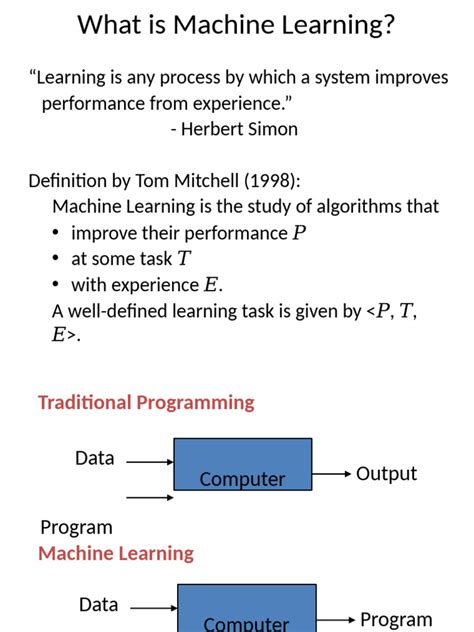 What is Machine Learning?

“Learning is any process by which a system improves performance from experience.”
- Herbert Simon

Definition by Tom Mitchell (1998):
Machine Learning is the study of algorithms that
• improve their performance $P$
• at some task $T$
• with experience $E$.
A well-defined learning task is given by <$P$, $T$, $E$>.

Traditional Programming

Data
Computer
Output
Program

Machine Learning

Data
Computer
Program